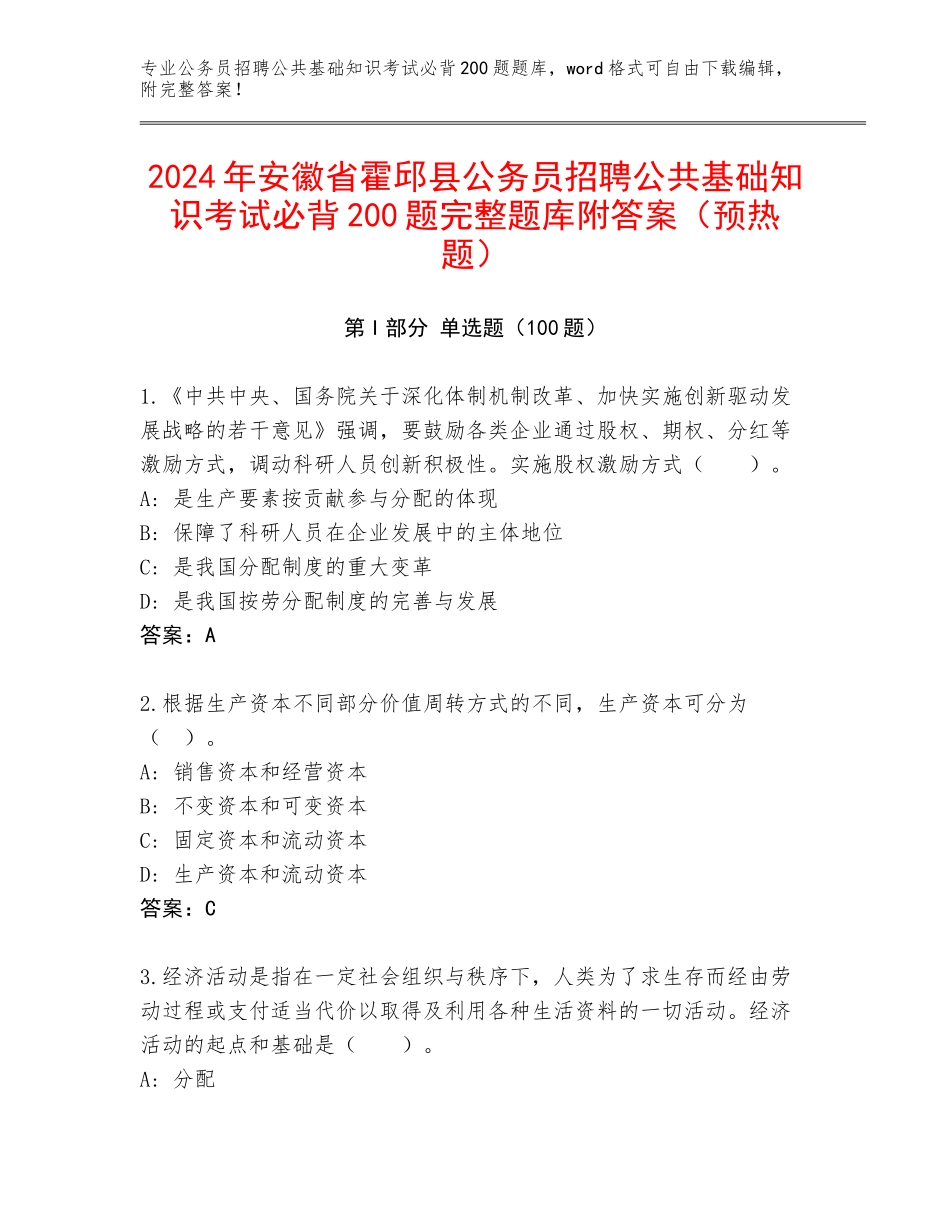 专业公务员招聘公共基础知识考试必背200题题库，word格式可自由下载编辑，附完整答案！

2024年安徽省霍邱县公务员招聘公共基础知识考试必背200题完整题库附答案（预热题）

第I部分 单选题（100题）

1.《中共中央、国务院关于深化体制机制改革、加快实施创新驱动发展战略的若干意见》强调，要鼓励各类企业通过股权、期权、分红等激励方式，调动科研人员创新积极性。实施股权激励方式（　　）。
A：是生产要素按贡献参与分配的体现
B：保障了科研人员在企业发展中的主体地位
C：是我国分配制度的重大变革
D：是我国按劳分配制度的完善与发展
答案：A

2.根据生产资本不同部分价值周转方式的不同，生产资本可分为（　）。
A：销售资本和经营资本
B：不变资本和可变资本
C：固定资本和流动资本
D：生产资本和流动资本
答案：C

3.经济活动是指在一定社会组织与秩序下，人类为了求生存而经由劳动过程或支付适当代价以取得及利用各种生活资料的一切活动。经济活动的起点和基础是（　　）。
A：分配